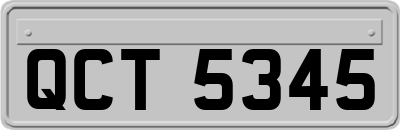 QCT 5345